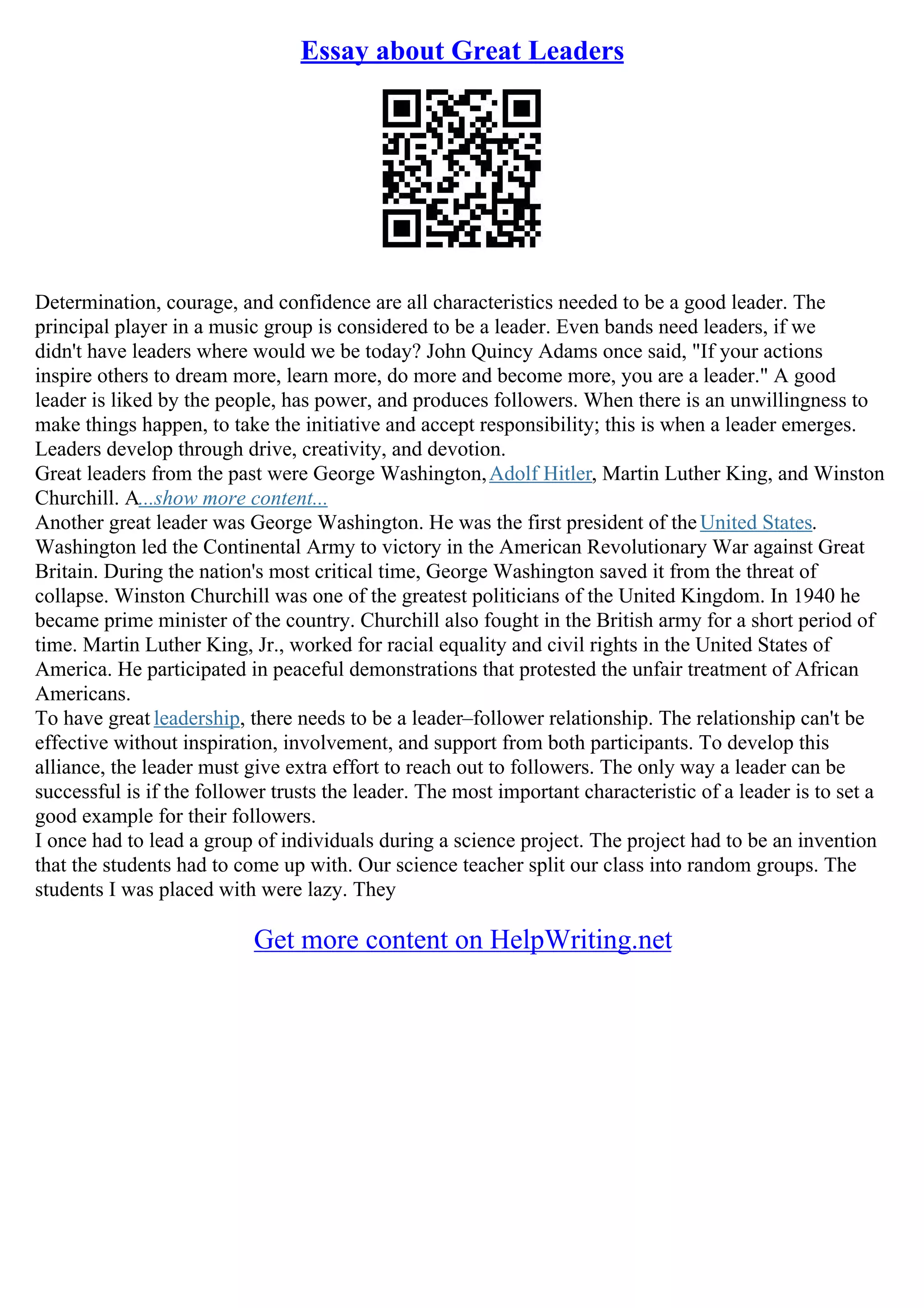 Essay about Great Leaders

Determination, courage, and confidence are all characteristics needed to be a good leader. The principal player in a music group is considered to be a leader. Even bands need leaders, if we didn't have leaders where would we be today? John Quincy Adams once said, "If your actions inspire others to dream more, learn more, do more and become more, you are a leader." A good leader is liked by the people, has power, and produces followers. When there is an unwillingness to make things happen, to take the initiative and accept responsibility; this is when a leader emerges. Leaders develop through drive, creativity, and devotion.
Great leaders from the past were George Washington, Adolf Hitler, Martin Luther King, and Winston Churchill. A...show more content...
Another great leader was George Washington. He was the first president of the United States. Washington led the Continental Army to victory in the American Revolutionary War against Great Britain. During the nation's most critical time, George Washington saved it from the threat of collapse. Winston Churchill was one of the greatest politicians of the United Kingdom. In 1940 he became prime minister of the country. Churchill also fought in the British army for a short period of time. Martin Luther King, Jr., worked for racial equality and civil rights in the United States of America. He participated in peaceful demonstrations that protested the unfair treatment of African Americans.
To have great leadership, there needs to be a leader–follower relationship. The relationship can't be effective without inspiration, involvement, and support from both participants. To develop this alliance, the leader must give extra effort to reach out to followers. The only way a leader can be successful is if the follower trusts the leader. The most important characteristic of a leader is to set a good example for their followers.
I once had to lead a group of individuals during a science project. The project had to be an invention that the students had to come up with. Our science teacher split our class into random groups. The students I was placed with were lazy. They

Get more content on HelpWriting.net